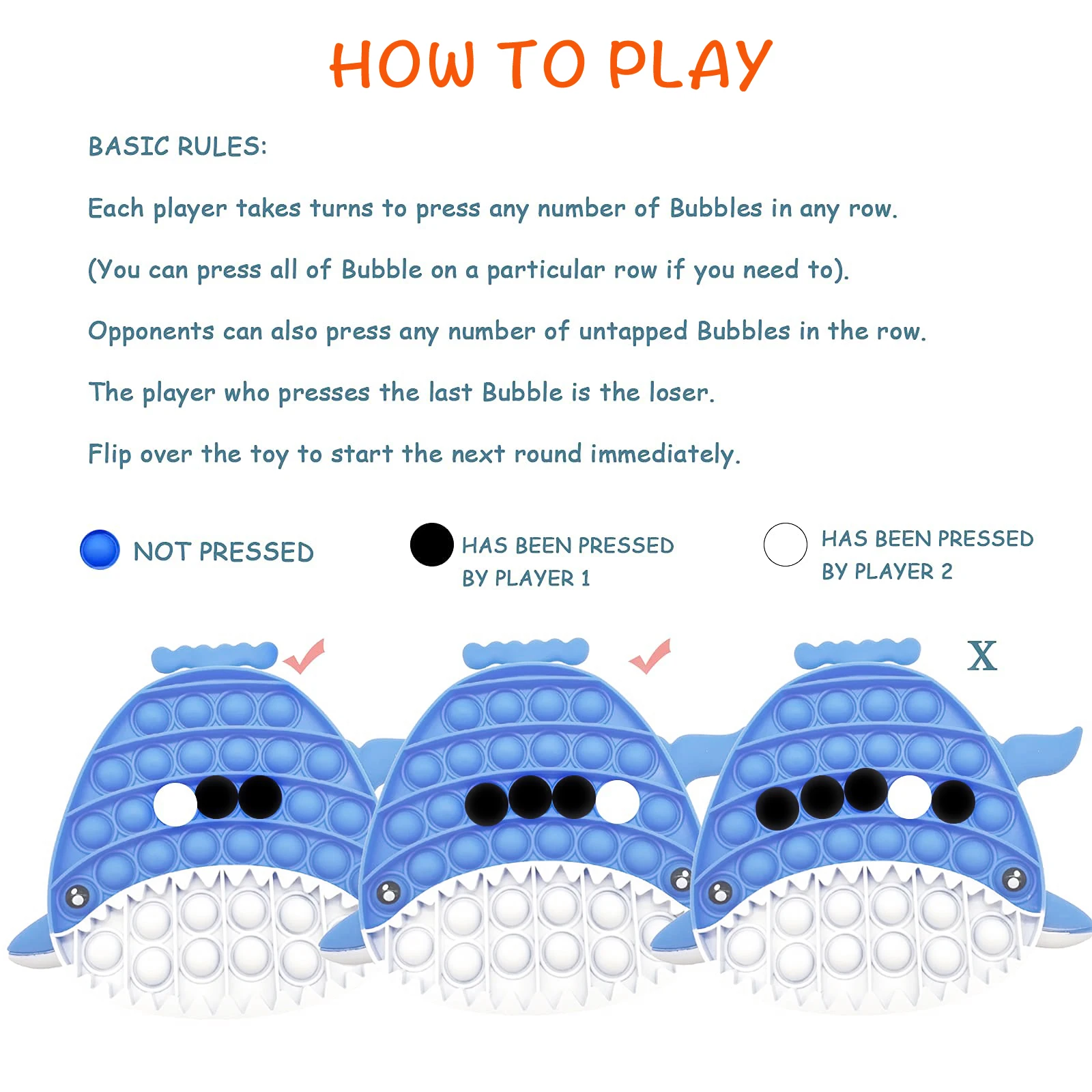 HOW TO PLAY

BASIC RULES:

Each player takes turns to press any number of Bubbles in any row.

(You can press all of Bubble on a particular row if you need to).

Opponents can also press any number of untapped Bubbles in the row.

The player who presses the last Bubble is the loser.

Flip over the toy to start the next round immediately.

NOT PRESSED

HAS BEEN PRESSED
BY PLAYER 1

HAS BEEN PRESSED
BY PLAYER 2

✓

✓

X